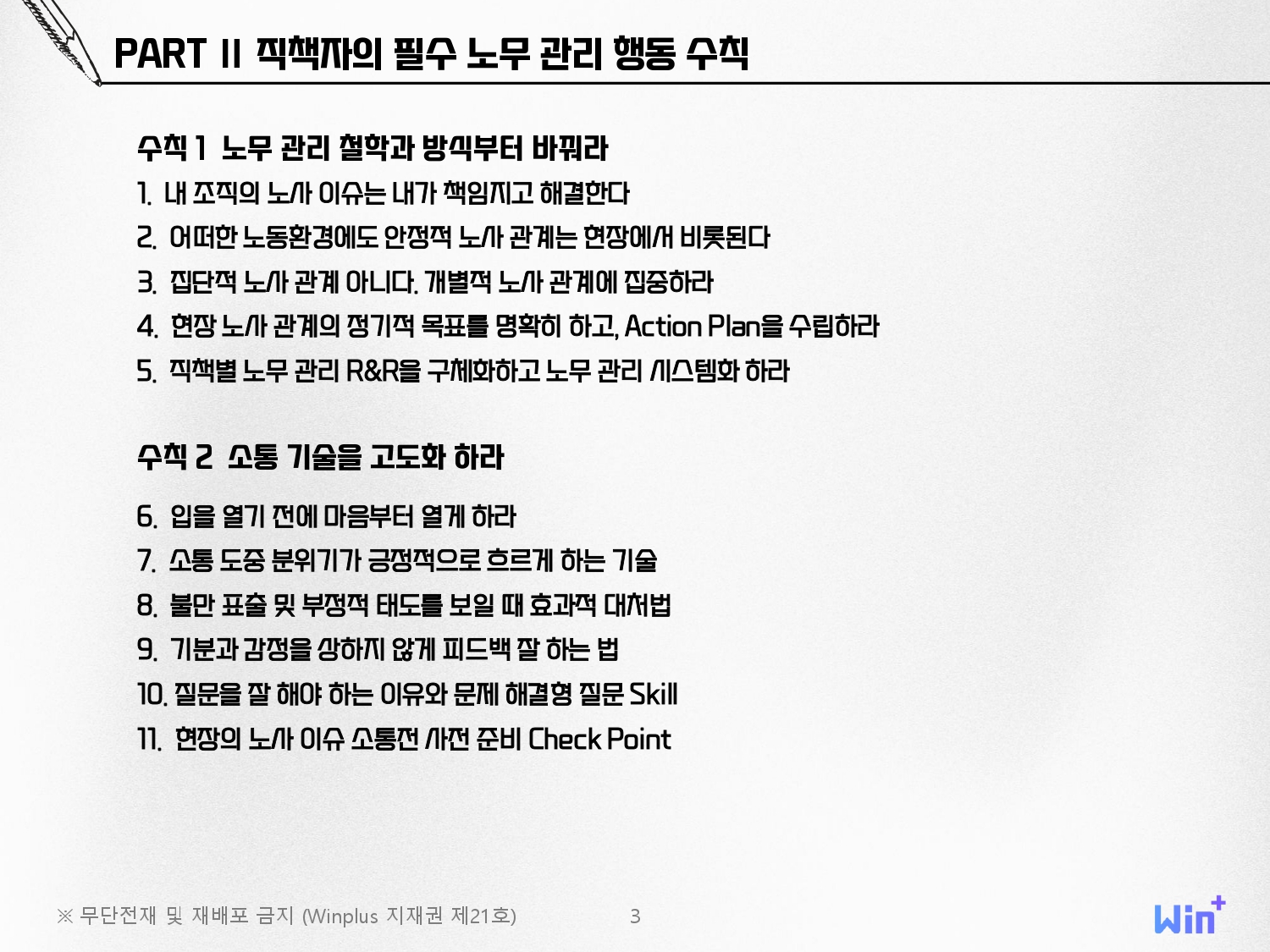 PART II 직책자의 필수 노무 관리 행동 수칙

수칙 1 노무 관리 철학과 방식부터 바꿔라

1. 내 조직의 노사 이슈는 내가 책임지고 해결한다

2. 어떠한 노동환경에도 안정적 노사 관계는 현장에서 비롯된다

3. 집단적 노사 관계 아니다. 개별적 노사 관계에 집중하라

4. 현장 노사 관계의 정기적 목표를 명확히 하고, Action Plan을 수립하라

5. 직책별 노무 관리 R&R을 구체화하고 노무 관리 시스템화 하라

수칙 2 소통 기술을 고도화 하라

6. 입을 열기 전에 마음부터 열게 하라

7. 소통 도중 분위기가 긍정적으로 흐르게 하는 기술

8. 불만 표출 및 부정적 태도를 보일 때 효과적 대처법

9. 기분과 감정을 상하지 않게 피드백 잘 하는 법

10. 질문을 잘 해야 하는 이유와 문제 해결형 질문 Skill

11. 현장의 노사 이슈 소통전 사전 준비 Check Point

※ 무단전재 및 재배포 금지 (Winplus 지재권 제21호)

3

Win+